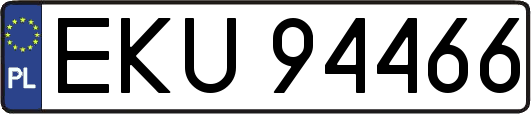 PL

EKU 94466